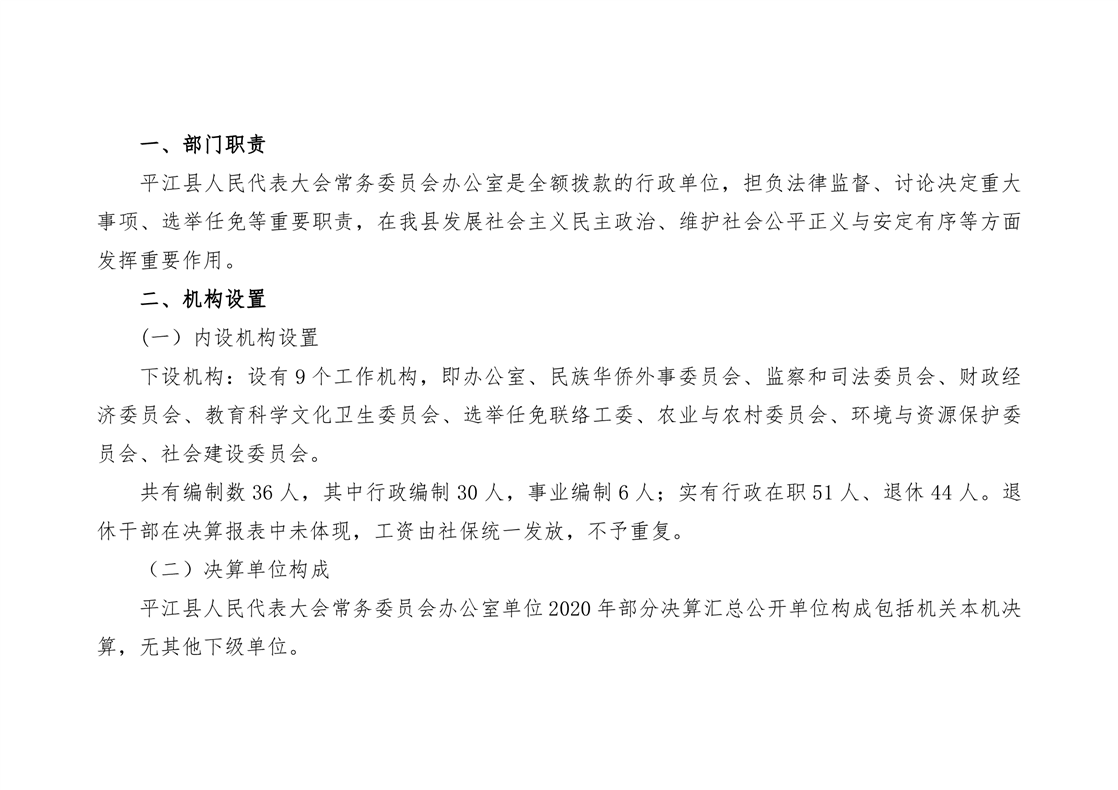 一、部门职责

平江县人民代表大会常务委员会办公室是全额拨款的行政单位，担负法律监督、讨论决定重大事项、选举任免等重要职责，在我县发展社会主义民主政治、维护社会公平正义与安定有序等方面发挥重要作用。

二、机构设置

（一）内设机构设置

下设机构：设有 9 个工作机构，即办公室、民族华侨外事委员会、监察和司法委员会、财政经济委员会、教育科学文化卫生委员会、选举任免联络工委、农业与农村委员会、环境与资源保护委员会、社会建设委员会。

共有编制数 36 人，其中行政编制 30 人，事业编制 6 人；实有行政在职 51 人、退休 44 人。退休干部在决算报表中未体现，工资由社保统一发放，不予重复。

（二）决算单位构成

平江县人民代表大会常务委员会办公室单位 2020 年部分决算汇总公开单位构成包括机关本机决算，无其他下级单位。